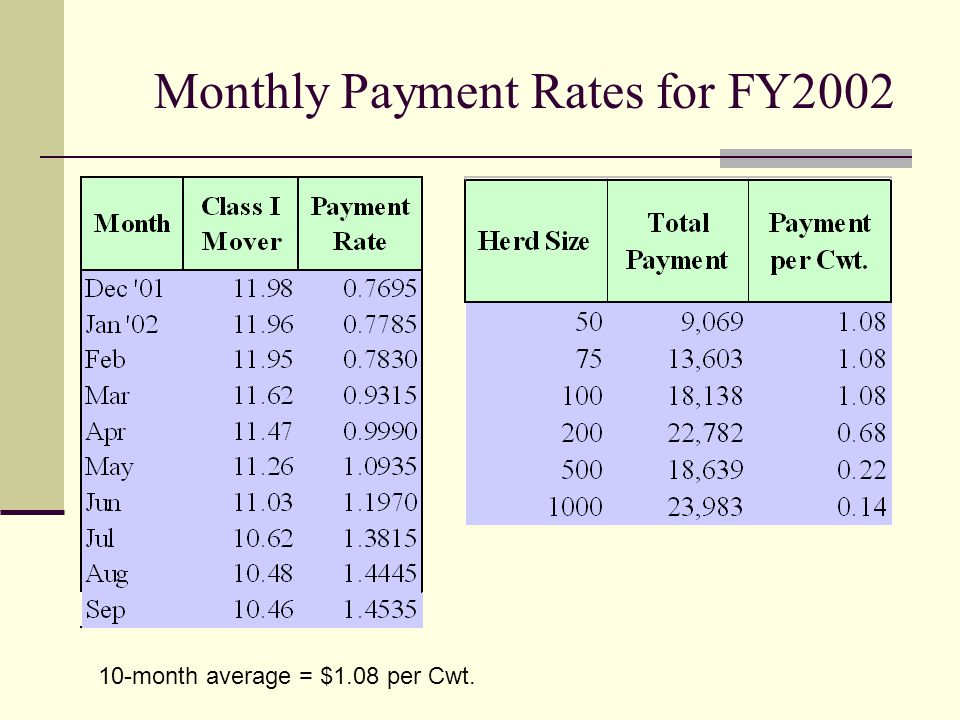 Monthly Payment Rates for FY2002

| Month | Class I Mover | Payment Rate |
|---|---|---|
| Dec '01 | 11.98 | 0.7695 |
| Jan '02 | 11.96 | 0.7785 |
| Feb | 11.95 | 0.7830 |
| Mar | 11.62 | 0.9315 |
| Apr | 11.47 | 0.9990 |
| May | 11.26 | 1.0935 |
| Jun | 11.03 | 1.1970 |
| Jul | 10.62 | 1.3815 |
| Aug | 10.48 | 1.4445 |
| Sep | 10.46 | 1.4535 |

| Herd Size | Total Payment | Payment per Cwt. |
|---|---|---|
| 50 | 9,069 | 1.08 |
| 75 | 13,603 | 1.08 |
| 100 | 18,138 | 1.08 |
| 200 | 22,782 | 0.68 |
| 500 | 18,639 | 0.22 |
| 1000 | 23,983 | 0.14 |

10-month average = \$1.08 per Cwt.